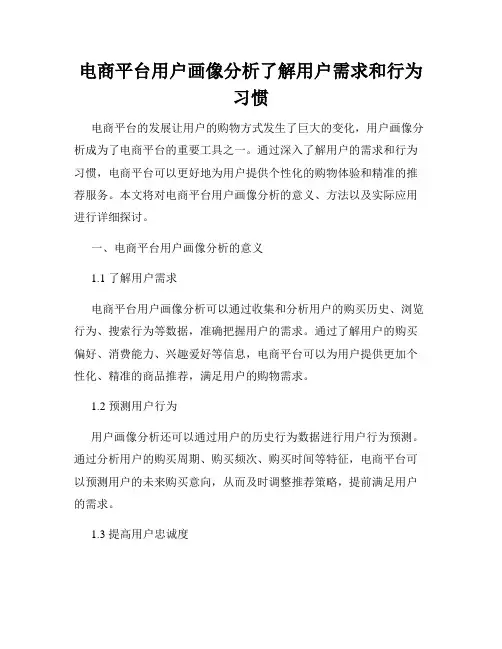 电商平台用户画像分析了解用户需求和行为习惯

电商平台的发展让用户的购物方式发生了巨大的变化，用户画像分析成为了电商平台的重要工具之一。通过深入了解用户的需求和行为习惯，电商平台可以更好地为用户提供个性化的购物体验和精准的推荐服务。本文将对电商平台用户画像分析的意义、方法以及实际应用进行详细探讨。

一、电商平台用户画像分析的意义

1.1 了解用户需求

电商平台用户画像分析可以通过收集和分析用户的购买历史、浏览行为、搜索行为等数据，准确把握用户的需求。通过了解用户的购买偏好、消费能力、兴趣爱好等信息，电商平台可以为用户提供更加个性化、精准的商品推荐，满足用户的购物需求。

1.2 预测用户行为

用户画像分析还可以通过用户的历史行为数据进行用户行为预测。通过分析用户的购买周期、购买频次、购买时间等特征，电商平台可以预测用户的未来购买意向，从而及时调整推荐策略，提前满足用户的需求。

1.3 提高用户忠诚度